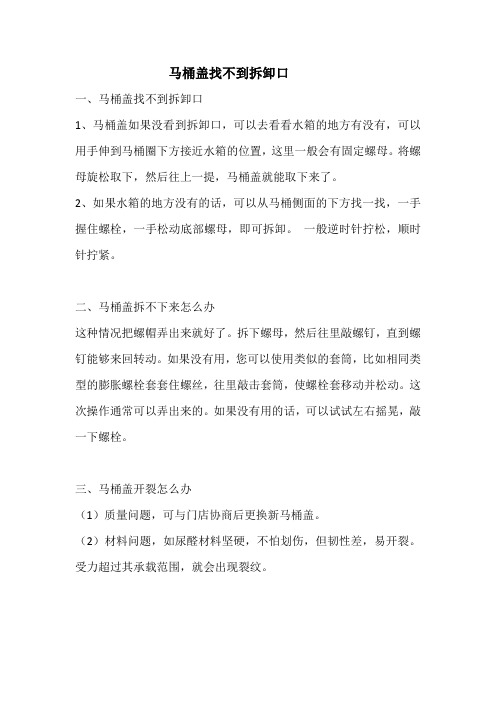 马桶盖找不到拆卸口

一、马桶盖找不到拆卸口

1、马桶盖如果没看到拆卸口，可以去看看水箱的地方有没有，可以用手伸到马桶圈下方接近水箱的位置，这里一般会有固定螺母。将螺母旋松取下，然后往上一提，马桶盖就能取下来了。

2、如果水箱的地方没有的话，可以从马桶侧面的下方找一找，一手握住螺栓，一手松动底部螺母，即可拆卸。 一般逆时针拧松，顺时针拧紧。

二、马桶盖拆不下来怎么办

这种情况把螺帽弄出来就好了。拆下螺母，然后往里敲螺钉，直到螺钉能够来回转动。如果没有用，您可以使用类似的套筒，比如相同类型的膨胀螺栓套套住螺丝，往里敲击套筒，使螺栓套移动并松动。这次操作通常可以弄出来的。如果没有用的话，可以试试左右摇晃，敲一下螺栓。

三、马桶盖开裂怎么办

（1）质量问题，可与门店协商后更换新马桶盖。

（2）材料问题，如尿醛材料坚硬，不怕划伤，但韧性差，易开裂。受力超过其承载范围，就会出现裂纹。